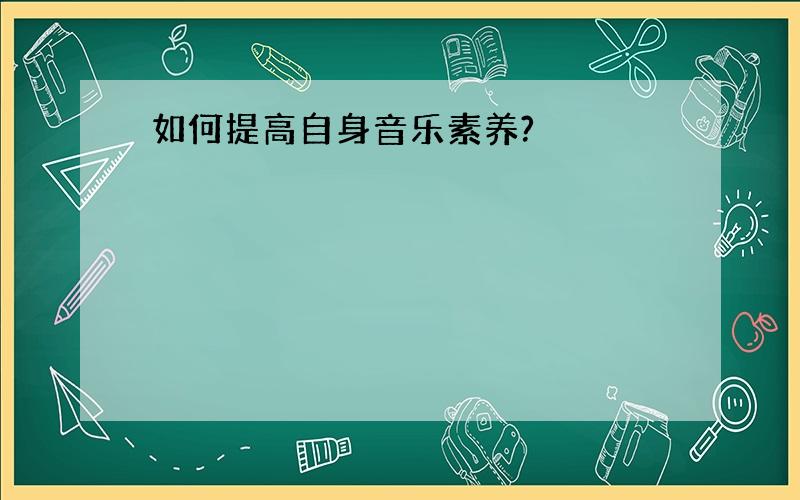 如何提高自身音乐素养?